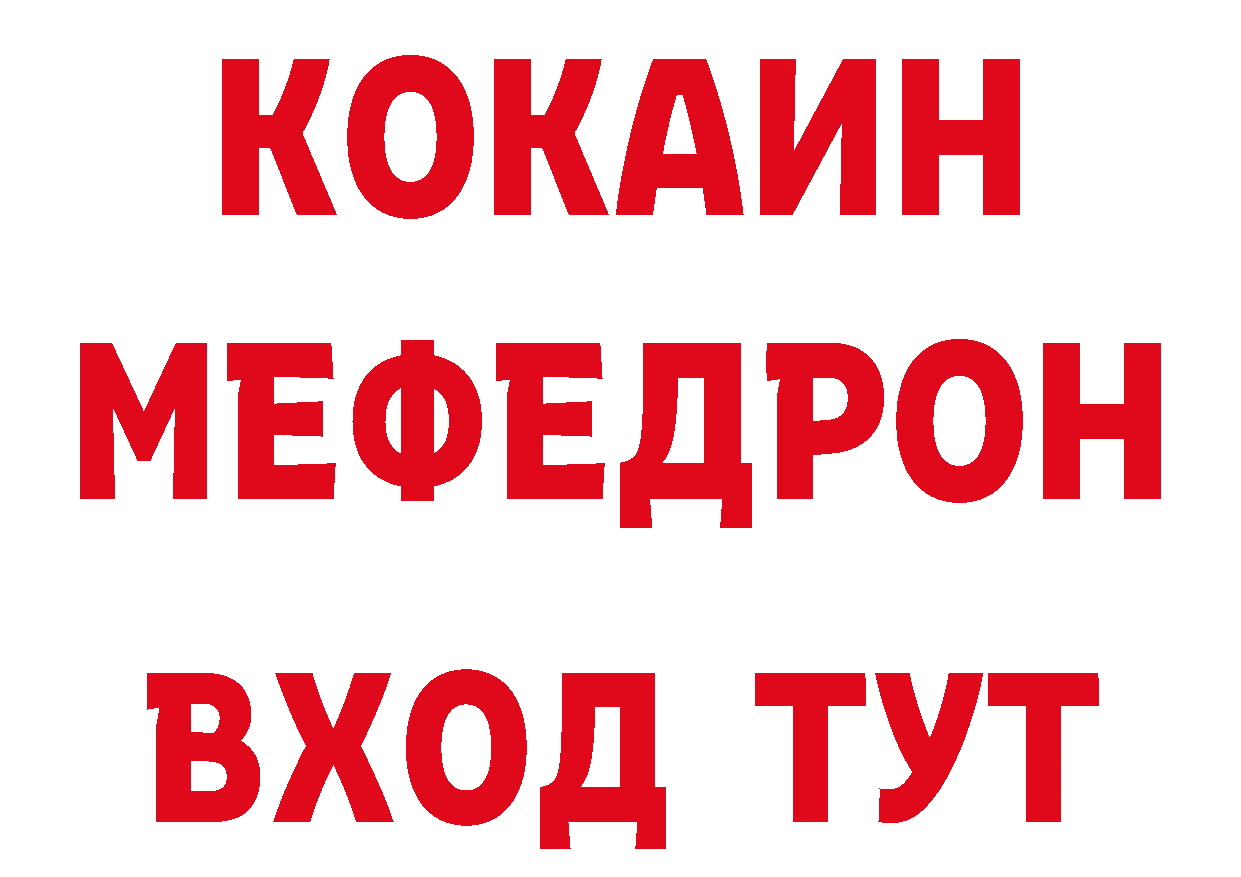 КОКАИН
МЕФЕДРОН
ВХОД ТУТ